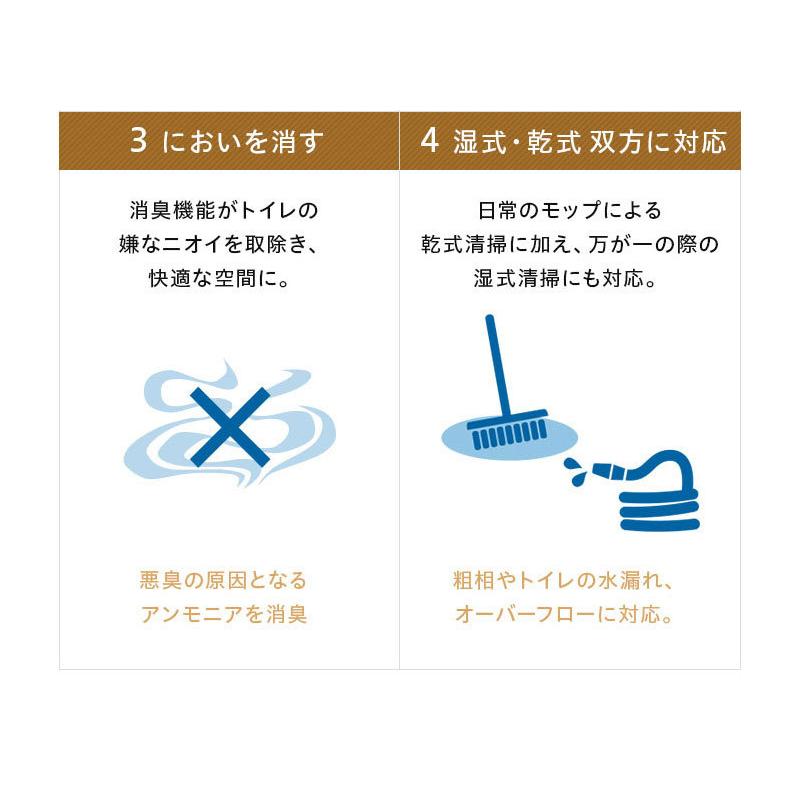 3 においを消す

消臭機能がトイレの嫌なニオイを取除き、快適な空間に。

悪臭の原因となるアンモニアを消臭

4 湿式・乾式 双方に対応

日常のモップによる乾式清掃に加え、万が一の際の湿式清掃にも対応。

粗相やトイレの水漏れ、オーバーフローに対応。